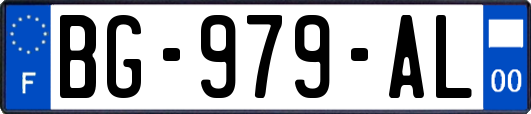 F
BG-979-AL
00